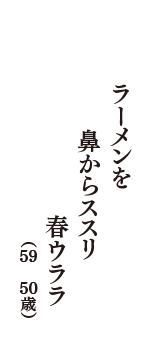 ラーメンを

鼻からススリ

春ウララ

（59　50歳）